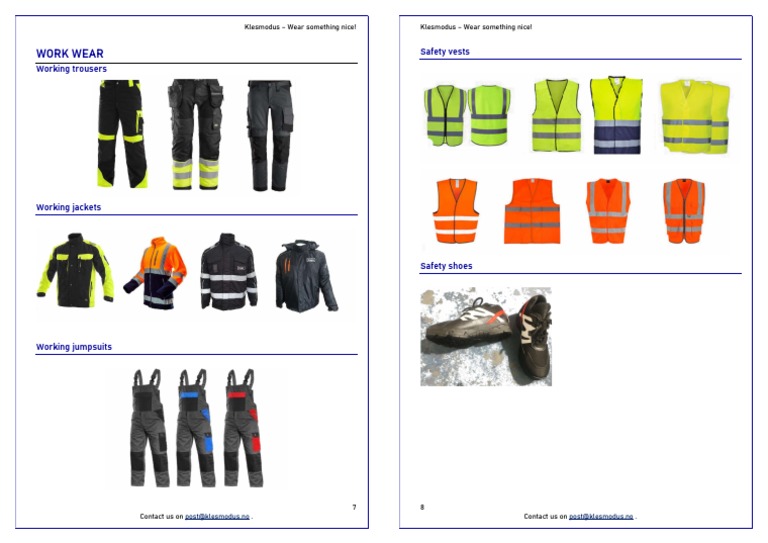 Klesmodus – Wear something nice!

WORK WEAR

Working trousers

Working jackets

Working jumpsuits

7

Contact us on post@klesmodus.no .

Klesmodus – Wear something nice!

Safety vests

Safety shoes

8

Contact us on post@klesmodus.no .